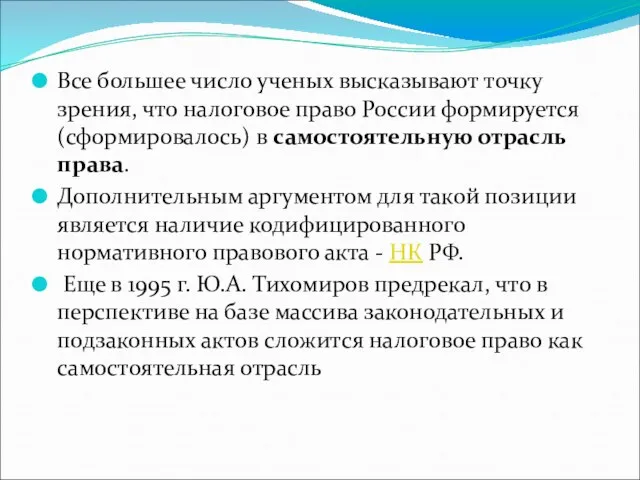 Все большее число ученых высказывают точку зрения, что налоговое право России формируется (сформировалось) в самостоятельную отрасль права.

Дополнительным аргументом для такой позиции является наличие кодифицированного нормативного правового акта - НК РФ.

Еще в 1995 г. Ю.А. Тихомиров предрекал, что в перспективе на базе массива законодательных и подзаконных актов сложится налоговое право как самостоятельная отрасль